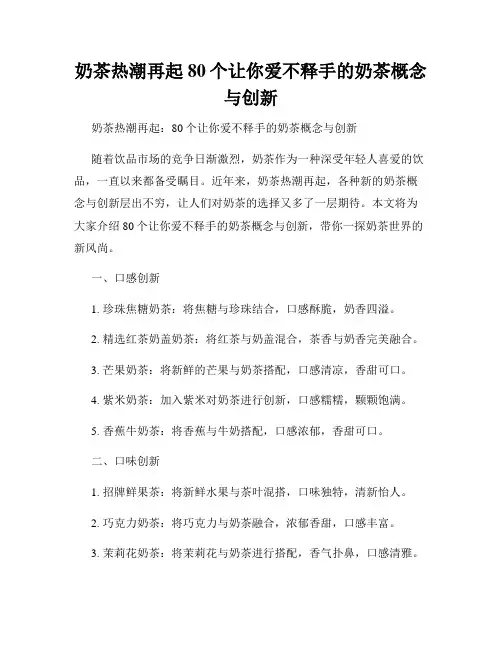 奶茶热潮再起 80 个让你爱不释手的奶茶概念与创新

奶茶热潮再起：80 个让你爱不释手的奶茶概念与创新

随着饮品市场的竞争日渐激烈，奶茶作为一种深受年轻人喜爱的饮品，一直以来都备受瞩目。近年来，奶茶热潮再起，各种新的奶茶概念与创新层出不穷，让人们对奶茶的选择又多了一层期待。本文将为大家介绍 80 个让你爱不释手的奶茶概念与创新，带你一探奶茶世界的新风尚。

一、口感创新

1. 珍珠焦糖奶茶：将焦糖与珍珠结合，口感酥脆，奶香四溢。

2. 精选红茶奶盖奶茶：将红茶与奶盖混合，茶香与奶香完美融合。

3. 芒果奶茶：将新鲜的芒果与奶茶搭配，口感清凉，香甜可口。

4. 紫米奶茶：加入紫米对奶茶进行创新，口感糯糯，颗颗饱满。

5. 香蕉牛奶茶：将香蕉与牛奶搭配，口感浓郁，香甜可口。

二、口味创新

1. 招牌鲜果茶：将新鲜水果与茶叶混搭，口味独特，清新怡人。

2. 巧克力奶茶：将巧克力与奶茶融合，浓郁香甜，口感丰富。

3. 茉莉花奶茶：将茉莉花与奶茶进行搭配，香气扑鼻，口感清雅。